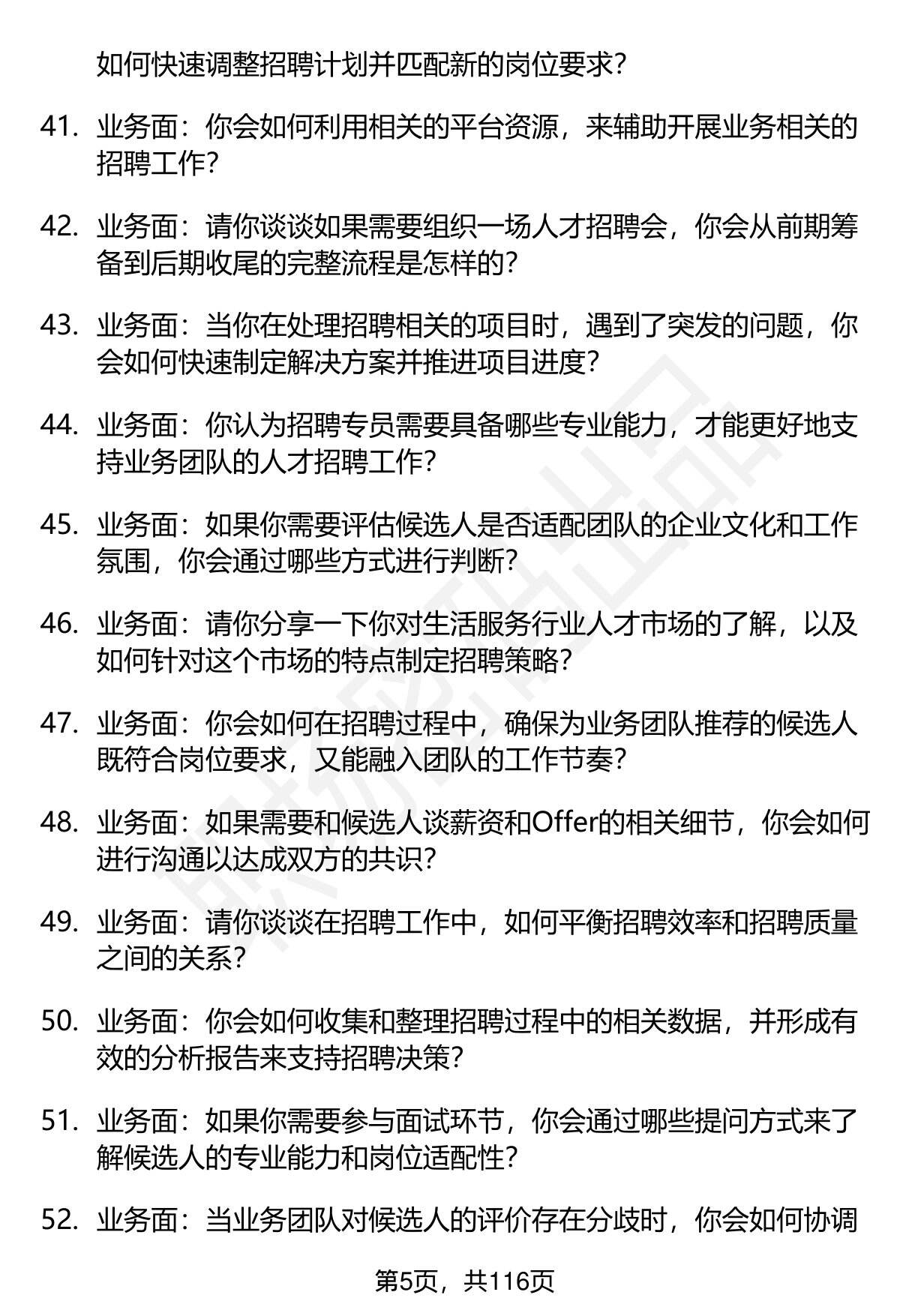 如何快速调整招聘计划并匹配新的岗位要求？

41. 业务面：你会如何利用相关的平台资源，来辅助开展业务相关的招聘工作？

42. 业务面：请你谈谈如果需要组织一场人才招聘会，你会从前期筹备到后期收尾的完整流程是怎样的？

43. 业务面：当你在处理招聘相关的项目时，遇到了突发的问题，你会如何快速制定解决方案并推进项目进度？

44. 业务面：你认为招聘专员需要具备哪些专业能力，才能更好地支持业务团队的人才招聘工作？

45. 业务面：如果你需要评估候选人是否适配团队的企业文化和工作氛围，你会通过哪些方式进行判断？

46. 业务面：请你分享一下你对生活服务行业人才市场的了解，以及如何针对这个市场的特点制定招聘策略？

47. 业务面：你会如何在招聘过程中，确保为业务团队推荐的候选人既符合岗位要求，又能融入团队的工作节奏？

48. 业务面：如果需要和候选人谈薪资和Offer的相关细节，你会如何进行沟通以达成双方的共识？

49. 业务面：请你谈谈在招聘工作中，如何平衡招聘效率和招聘质量之间的关系？

50. 业务面：你会如何收集和整理招聘过程中的相关数据，并形成有效的分析报告来支持招聘决策？

51. 业务面：如果你需要参与面试环节，你会通过哪些提问方式来了解候选人的专业能力和岗位适配性？

52. 业务面：当业务团队对候选人的评价存在分歧时，你会如何协调

第5页，共116页